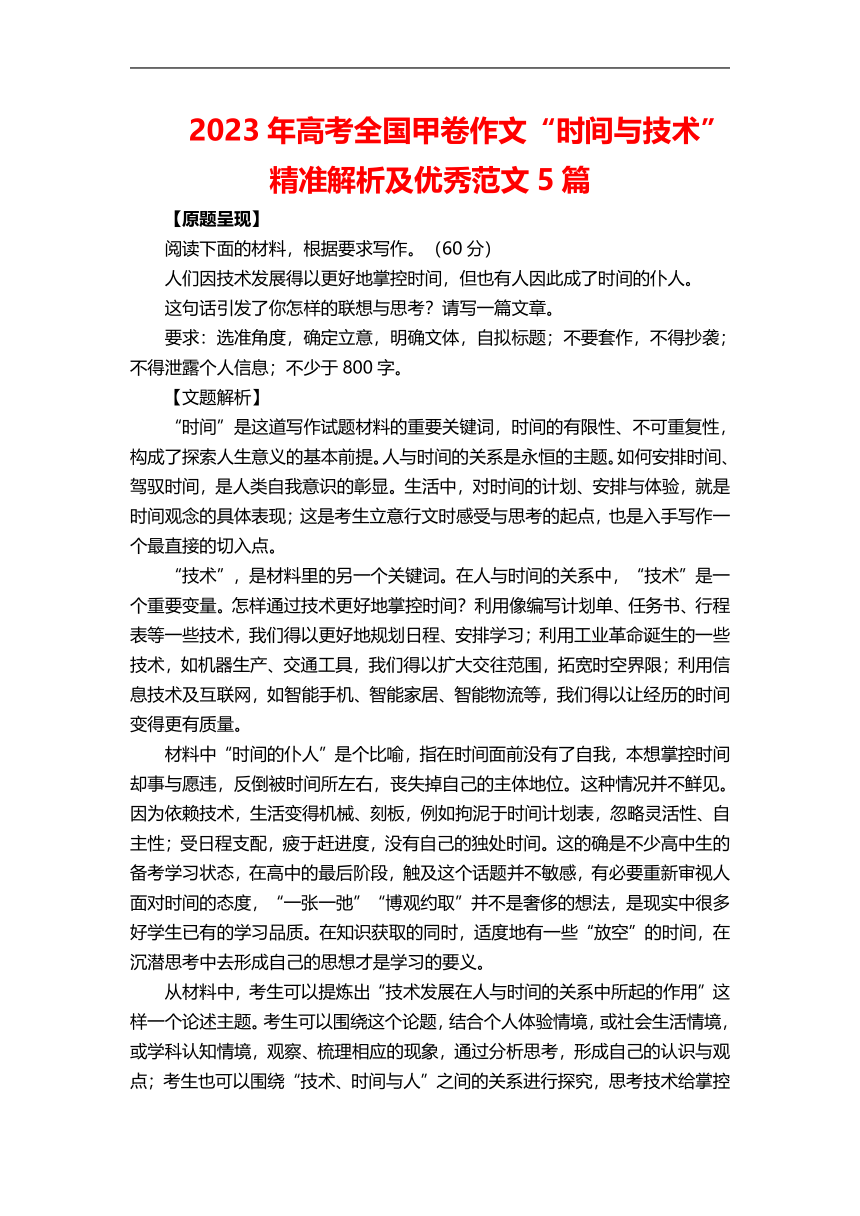 2023 年高考全国甲卷作文“时间与技术”精准解析及优秀范文 5 篇

【原题呈现】

阅读下面的材料，根据要求写作。（60 分）

人们因技术发展得以更好地掌控时间，但也有人因此成了时间的仆人。

这句话引发了你怎样的联想与思考？请写一篇文章。

要求：选准角度，确定立意，明确文体，自拟标题；不要套作，不得抄袭；不得泄露个人信息；不少于 800 字。

【文题解析】

“时间”是这道写作试题材料的重要关键词，时间的有限性、不可重复性，构成了探索人生意义的基本前提。人与时间的关系是永恒的主题。如何安排时间、驾驭时间，是人类自我意识的彰显。生活中，对时间的计划、安排与体验，就是时间观念的具体表现；这是考生立意行文时感受与思考的起点，也是入手写作一个最直接的切入点。

“技术”，是材料里的另一个关键词。在人与时间的关系中，“技术”是一个重要变量。怎样通过技术更好地掌控时间？利用像编写计划单、任务书、行程表等一些技术，我们得以更好地规划日程、安排学习；利用工业革命诞生的一些技术，如机器生产、交通工具，我们得以扩大交往范围，拓宽时空界限；利用信息技术及互联网，如智能手机、智能家居、智能物流等，我们得以让经历的时间变得更有质量。

材料中“时间的仆人”是个比喻，指在时间面前没有了自我，本想掌控时间却事与愿违，反倒被时间所左右，丧失掉自己的主体地位。这种情况并不鲜见。因为依赖技术，生活变得机械、刻板，例如拘泥于时间计划表，忽略灵活性、自主性；受日程支配，疲于赶进度，没有自己的独处时间。这的确是不少高中生的备考学习状态，在高中的最后阶段，触及这个话题并不敏感，有必要重新审视人面对时间的态度，“一张一弛”“博观约取”并不是奢侈的想法，是现实中很多好学生已有的学习品质。在知识获取的同时，适度地有一些“放空”的时间，在沉潜思考中去形成自己的思想才是学习的要义。

从材料中，考生可以提炼出“技术发展在人与时间的关系中所起的作用”这样一个论述主题。考生可以围绕这个论题，结合个人体验情境，或社会生活情境，或学科认知情境，观察、梳理相应的现象，通过分析思考，形成自己的认识与观点；考生也可以围绕“技术、时间与人”之间的关系进行探究，思考技术给掌控